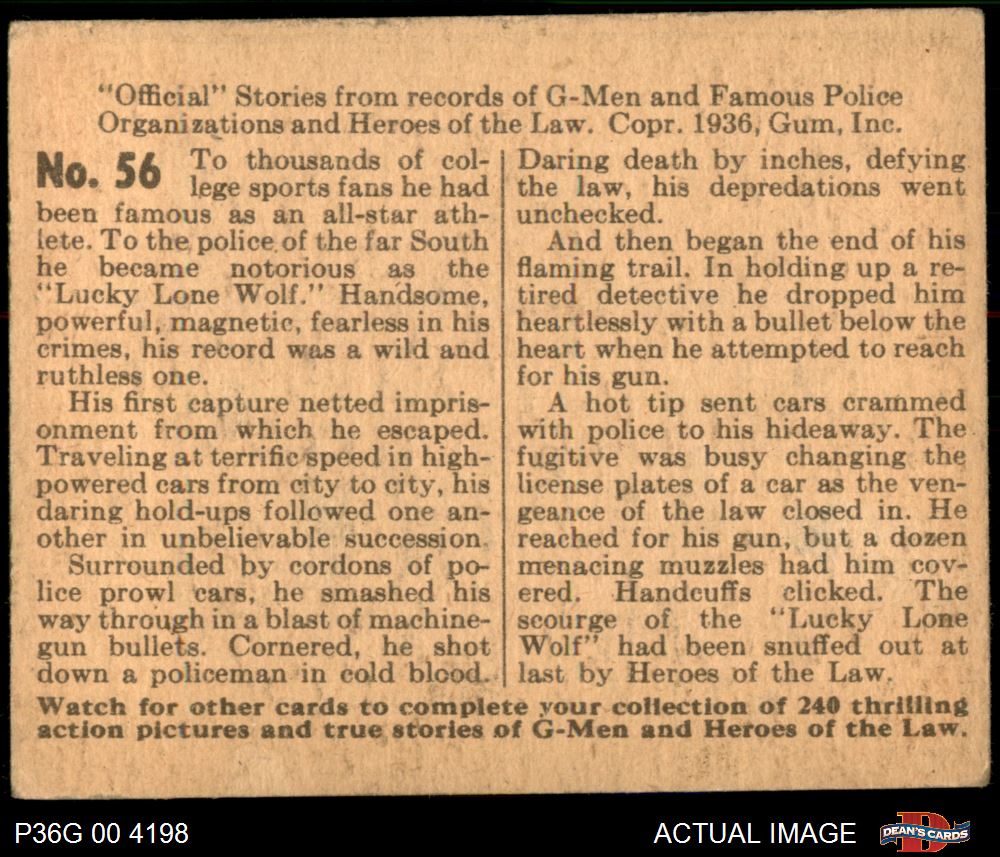 "Official" Stories from records of G-Men and Famous Police Organizations and Heroes of the Law. Copr. 1936, Gum, Inc.

No. 56 To thousands of college sports fans he had been famous as an all-star athlete. To the police of the far South he became notorious as the "Lucky Lone Wolf." Handsome, powerful, magnetic, fearless in his crimes, his record was a wild and ruthless one.

His first capture netted imprisonment from which he escaped. Traveling at terrific speed in high-powered cars from city to city, his daring hold-ups followed one another in unbelievable succession.

Surrounded by cordons of police prowl cars, he smashed his way through in a blast of machine-gun bullets. Cornered, he shot down a policeman in cold blood. Daring death by inches, defying the law, his depredations went unchecked.

And then began the end of his flaming trail. In holding up a retired detective he dropped him heartlessly with a bullet below the heart when he attempted to reach for his gun.

A hot tip sent cars crammed with police to his hideaway. The fugitive was busy changing the license plates of a car as the vengeance of the law closed in. He reached for his gun, but a dozen menacing muzzles had him covered. Handcuffs clicked. The scourge of the "Lucky Lone Wolf" had been snuffed out at last by Heroes of the Law.

Watch for other cards to complete your collection of 240 thrilling action pictures and true stories of G-Men and Heroes of the Law.

P36G 00 4198

ACTUAL IMAGE

DEAN'S CARDS